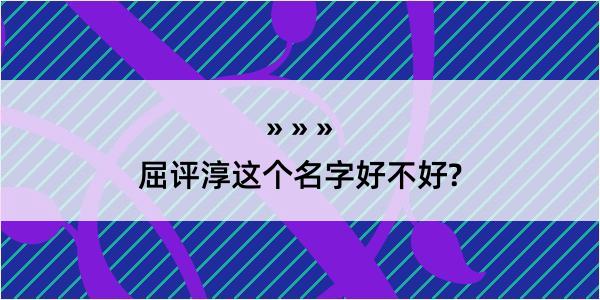 » » »

屈评淳这个名字好不好?